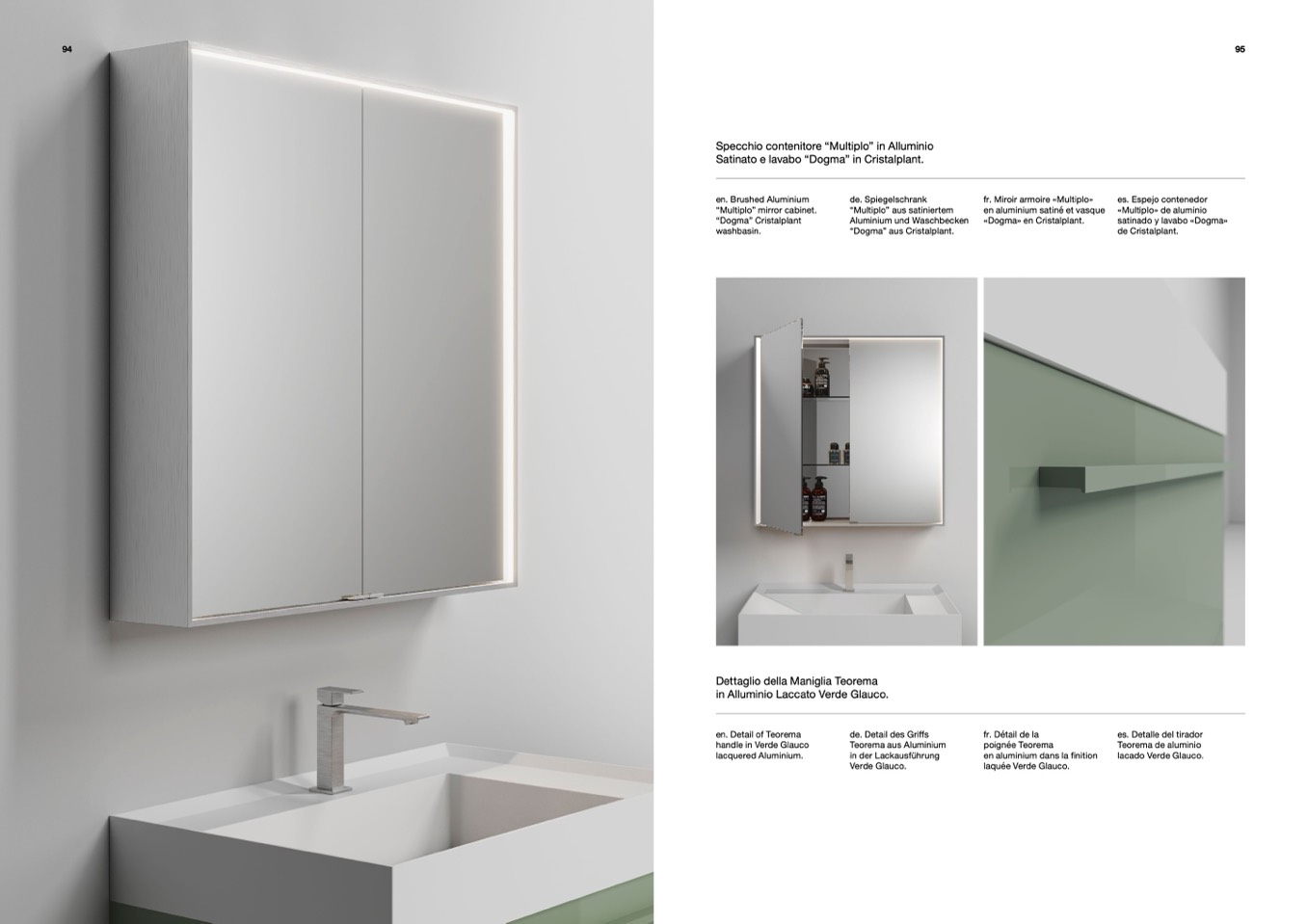 94

95

Specchio contenitore "Multiplo" in Alluminio Satinato e lavabo "Dogma" in Cristalplant.

en. Brushed Aluminium "Multiplo" mirror cabinet. "Dogma" Cristalplant washbasin.

de. Spiegelschrank "Multiplo" aus satiniertem Aluminium und Waschbecken "Dogma" aus Cristalplant.

fr. Miroir armoire «Multiplo» en aluminium satiné et vasque «Dogma» en Cristalplant.

es. Espejo contenedor «Multiplo» de aluminio satinado y lavabo «Dogma» de Cristalplant.

Dettaglio della Maniglia Teorema in Alluminio Laccato Verde Glauco.

en. Detail of Teorema handle in Verde Glauco lacquered Aluminium.

de. Detail des Griffs Teorema aus Aluminium in der Lackausführung Verde Glauco.

fr. Détail de la poignée Teorema en aluminium dans la finition laquée Verde Glauco.

es. Detalle del tirador Teorema de aluminio lacado Verde Glauco.